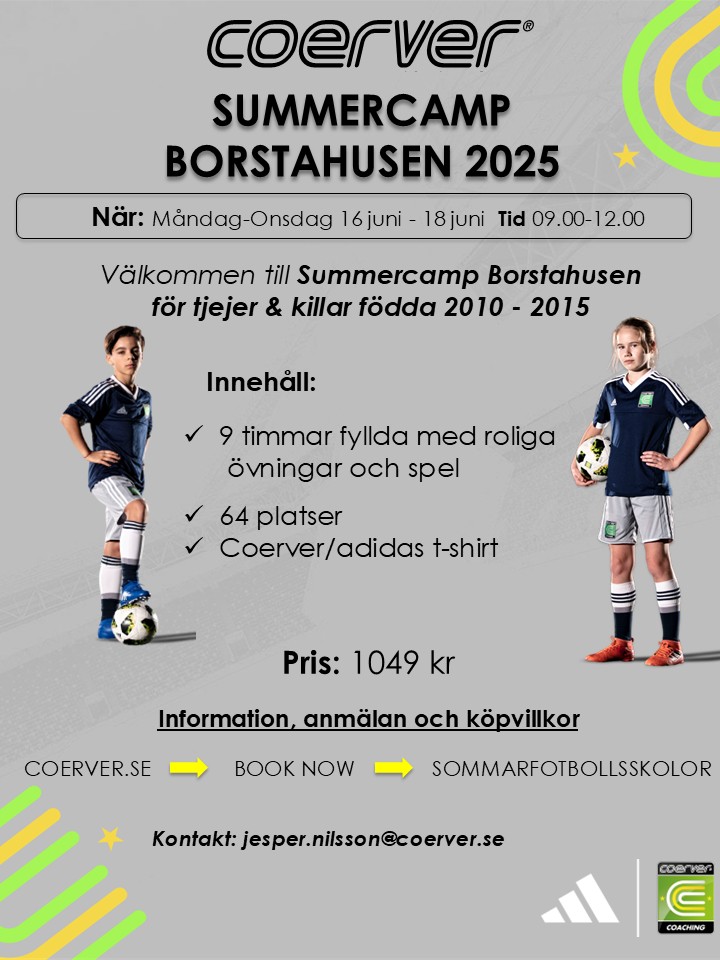 coerver®

SUMMERCAMP BORSTAHUSEN 2025

När: Måndag-Onsdag 16 juni - 18 juni Tid 09.00-12.00

Välkommen till Summercamp Borstahusen för tjejer & killar födda 2010 - 2015

Innehåll:

✓ 9 timmar fyllda med roliga övningar och spel

✓ 64 platser

✓ Coerver/adidas t-shirt

Pris: 1049 kr

Information, anmälan och köpvillkor

COERVER.SE BOOK NOW SOMMARFOTBOLLSSKOLOR

Kontakt: jesper.nilsson@coerver.se

coerver COACHING